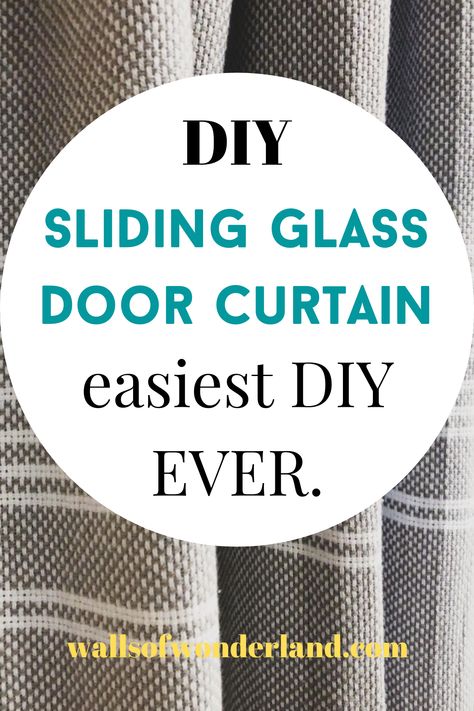 DIY

SLIDING GLASS DOOR CURTAIN

easiest DIY EVER.

wallsofwonderland.com